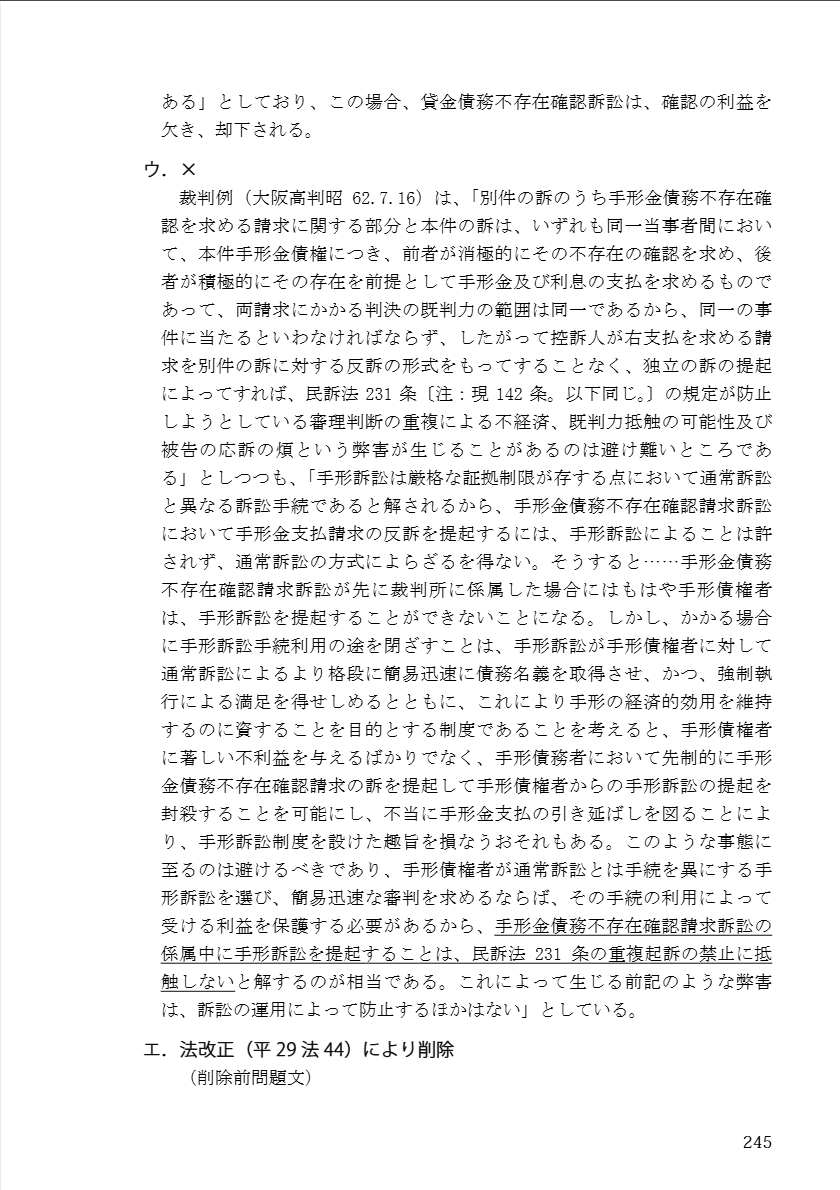 ある」としており、この場合、貸金債務不存在確認訴訟は、確認の利益を欠き、却下される。

ウ．×

裁判例（大阪高判昭 62.7.16）は、「別件の訴のうち手形金債務不存在確認を求める請求に関する部分と本件の訴は、いずれも同一当事者間において、本件手形金債権につき、前者が消極的にその不存在の確認を求め、後者が積極的にその存在を前提として手形金及び利息の支払を求めるものであって、両請求にかかる判決の既判力の範囲は同一であるから、同一の事件に当たるといわなければならず、したがって控訴人が右支払を求める請求を別件の訴に対する反訴の形式をもってすることなく、独立の訴の提起によってすれば、民訴法 231 条〔注：現 142 条。以下同じ。〕の規定が防止しようとしている審理判断の重複による不経済、既判力抵触の可能性及び被告の応訴の煩という弊害が生じることがあるのは避け難いところである」としつつも、「手形訴訟は厳格な証拠制限が存する点において通常訴訟と異なる訴訟手続であると解されるから、手形金債務不存在確認請求訴訟において手形金支払請求の反訴を提起するには、手形訴訟によることは許されず、通常訴訟の方式によらざるを得ない。そうすると……手形金債務不存在確認請求訴訟が先に裁判所に係属した場合にはもはや手形債権者は、手形訴訟を提起することができないことになる。しかし、かかる場合に手形訴訟手続利用の途を閉ざすことは、手形訴訟が手形債権者に対して通常訴訟によるより格段に簡易迅速に債務名義を取得させ、かつ、強制執行による満足を得せしめるとともに、これにより手形の経済的効用を維持するのに資することを目的とする制度であることを考えると、手形債権者に著しい不利益を与えるばかりでなく、手形債務者において先制的に手形金債務不存在確認請求の訴を提起して手形債権者からの手形訴訟の提起を封殺することを可能にし、不当に手形金支払の引き延ばしを図ることにより、手形訴訟制度を設けた趣旨を損なうおそれもある。このような事態に至るのは避けるべきであり、手形債権者が通常訴訟とは手続を異にする手形訴訟を選び、簡易迅速な審判を求めるならば、その手続の利用によって受ける利益を保護する必要があるから、手形金債務不存在確認請求訴訟の係属中に手形訴訟を提起することは、民訴法 231 条の重複起訴の禁止に抵触しないと解するのが相当である。これによって生じる前記のような弊害は、訴訟の運用によって防止するほかはない」としている。

エ．法改正（平 29 法 44）により削除

（削除前問題文）

245